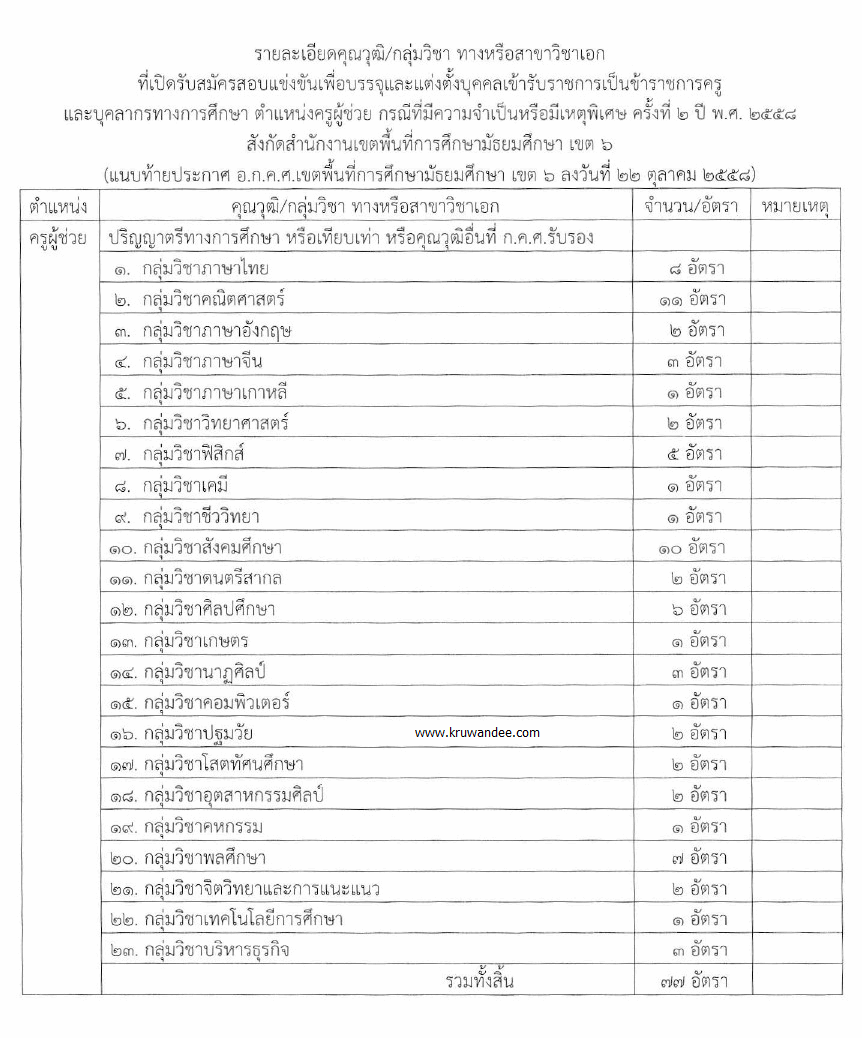 รายละเอียดคุณวุฒิ/กลุ่มวิชา ทางหรือสาขาวิชาเอก
ที่เปิดรับสมัครสอบแข่งขันเพื่อบรรจุและแต่งตั้งบุคคลเข้ารับราชการเป็นข้าราชการครู
และบุคลากรทางการศึกษา ตำแหน่งครูผู้ช่วย กรณีที่มีความจำเป็นหรือมีเหตุพิเศษ ครั้งที่ ๒ ปี พ.ศ. ๒๕๕๘
สังกัดสำนักงานเขตพื้นที่การศึกษามัธยมศึกษา เขต ๖
(แนบท้ายประกาศ อ.ก.ค.ศ.เขตพื้นที่การศึกษามัธยมศึกษา เขต ๖ ลงวันที่ ๒๒ ตุลาคม ๒๕๕๘)

| ตำแหน่ง | คุณวุฒิ/กลุ่มวิชา ทางหรือสาขาวิชาเอก | จำนวน/อัตรา | หมายเหตุ |
|---|---|---|---|
| ครูผู้ช่วย | ปริญญาตรีทางการศึกษา หรือเทียบเท่า หรือคุณวุฒิอื่นที่ ก.ค.ศ.รับรอง | | |
| | ๑. กลุ่มวิชาภาษาไทย | ๘ อัตรา | |
| | ๒. กลุ่มวิชาคณิตศาสตร์ | ๑๑ อัตรา | |
| | ๓. กลุ่มวิชาภาษาอังกฤษ | ๒ อัตรา | |
| | ๔. กลุ่มวิชาภาษาจีน | ๓ อัตรา | |
| | ๕. กลุ่มวิชาภาษาเกาหลี | ๑ อัตรา | |
| | ๖. กลุ่มวิชาวิทยาศาสตร์ | ๒ อัตรา | |
| | ๗. กลุ่มวิชาฟิสิกส์ | ๕ อัตรา | |
| | ๘. กลุ่มวิชาเคมี | ๑ อัตรา | |
| | ๙. กลุ่มวิชาชีววิทยา | ๑ อัตรา | |
| | ๑๐. กลุ่มวิชาสังคมศึกษา | ๑๐ อัตรา | |
| | ๑๑. กลุ่มวิชาดนตรีสากล | ๒ อัตรา | |
| | ๑๒. กลุ่มวิชาศิลปศึกษา | ๖ อัตรา | |
| | ๑๓. กลุ่มวิชาเกษตร | ๑ อัตรา | |
| | ๑๔. กลุ่มวิชานาฏศิลป์ | ๓ อัตรา | |
| | ๑๕. กลุ่มวิชาคอมพิวเตอร์ | ๑ อัตรา | |
| | ๑๖. กลุ่มวิชาปฐมวัย www.kruwandee.com | ๒ อัตรา | |
| | ๑๗. กลุ่มวิชาโสตทัศนศึกษา | ๒ อัตรา | |
| | ๑๘. กลุ่มวิชาอุตสาหกรรมศิลป์ | ๒ อัตรา | |
| | ๑๙. กลุ่มวิชาคหกรรม | ๑ อัตรา | |
| | ๒๐. กลุ่มวิชาพลศึกษา | ๗ อัตรา | |
| | ๒๑. กลุ่มวิชาจิตวิทยาและการแนะแนว | ๒ อัตรา | |
| | ๒๒. กลุ่มวิชาเทคโนโลยีการศึกษา | ๑ อัตรา | |
| | ๒๓. กลุ่มวิชาบริหารธุรกิจ | ๓ อัตรา | |
| | รวมทั้งสิ้น | ๗๗ อัตรา | |